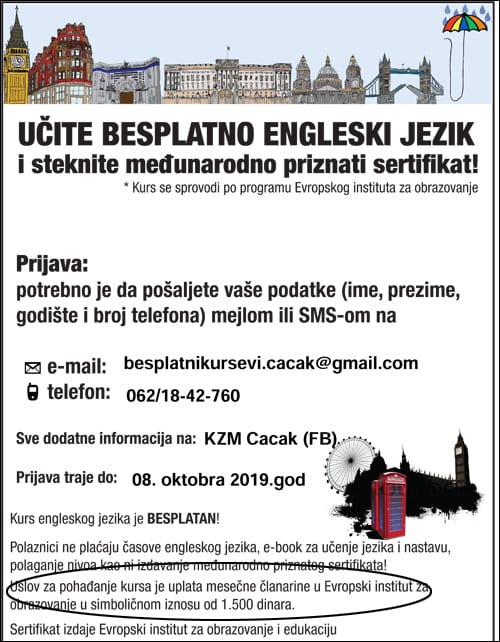 UČITE BESPLATNO ENGLESKI JEZIK
i steknite međunarodno priznati sertifikat!
* Kurs se sprovodi po programu Evropskog instituta za obrazovanje

Prijava:
potrebno je da pošaljete vaše podatke (ime, prezime, godište i broj telefona) mejlom ili SMS-om na

e-mail: besplatnikursevi.cacak@gmail.com
telefon: 062/18-42-760

Sve dodatne informacija na: KZM Cacak (FB)

Prijava traje do: 08. oktobra 2019.god

Kurs engleskog jezika je BESPLATAN!

Polaznici ne plaćaju časove engleskog jezika, e-book za učenje jezika i nastavu, polaganje nivoa kao ni izdavanje međunarodno priznatog sertifikata!
Uslov za pohađanje kursa je uplata mesečne članarine u Evropski institut za obrazovanje u simboličnom iznosu od 1.500 dinara.

Sertifikat izdaje Evropski institut za obrazovanje i edukaciju